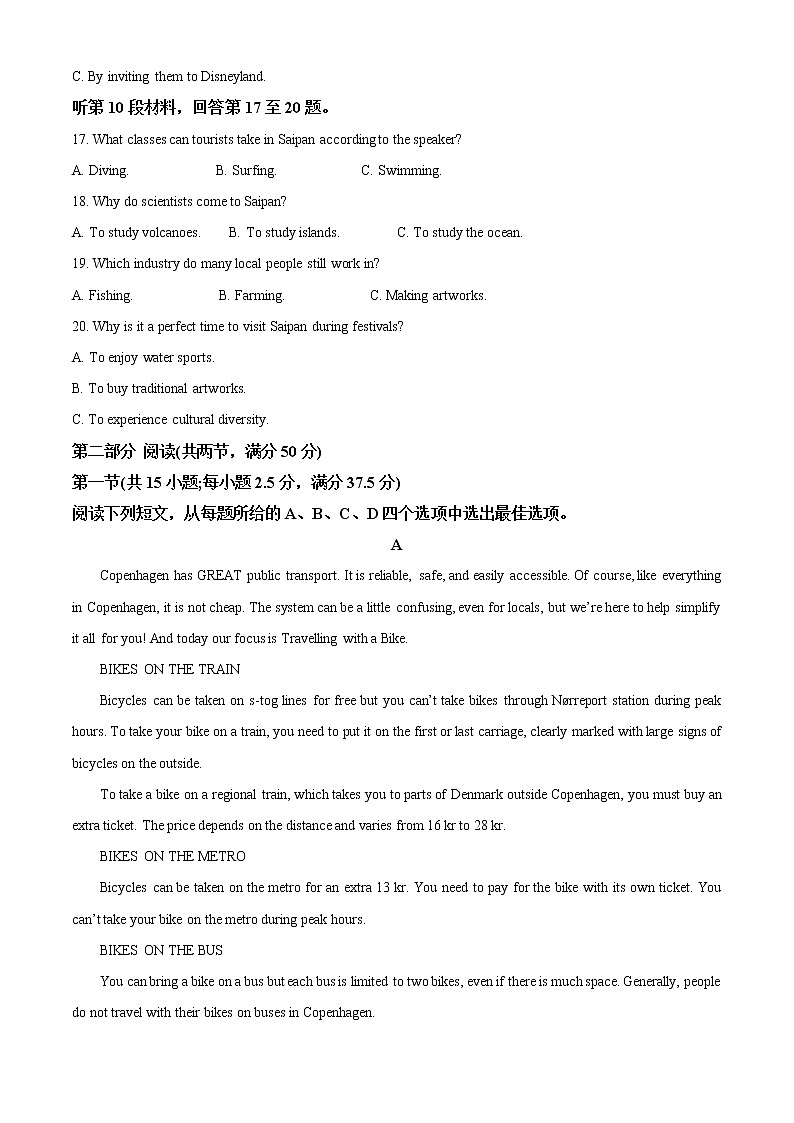 C. By inviting them to Disneyland.

听第 10 段材料，回答第 17 至 20 题。

17. What classes can tourists take in Saipan according to the speaker?

A. Diving.
B. Surfing.
C. Swimming.

18. Why do scientists come to Saipan?

A. To study volcanoes.
B. To study islands.
C. To study the ocean.

19. Which industry do many local people still work in?

A. Fishing.
B. Farming.
C. Making artworks.

20. Why is it a perfect time to visit Saipan during festivals?

A. To enjoy water sports.

B. To buy traditional artworks.

C. To experience cultural diversity.

第二部分 阅读(共两节，满分 50 分)

第一节(共 15 小题;每小题 2.5 分，满分 37.5 分)

阅读下列短文，从每题所给的 A、B、C、D 四个选项中选出最佳选项。

A

Copenhagen has GREAT public transport. It is reliable, safe, and easily accessible. Of course, like everything in Copenhagen, it is not cheap. The system can be a little confusing, even for locals, but we're here to help simplify it all for you! And today our focus is Travelling with a Bike.

BIKES ON THE TRAIN

Bicycles can be taken on s-tog lines for free but you can't take bikes through Nørreport station during peak hours. To take your bike on a train, you need to put it on the first or last carriage, clearly marked with large signs of bicycles on the outside.

To take a bike on a regional train, which takes you to parts of Denmark outside Copenhagen, you must buy an extra ticket. The price depends on the distance and varies from 16 kr to 28 kr.

BIKES ON THE METRO

Bicycles can be taken on the metro for an extra 13 kr. You need to pay for the bike with its own ticket. You can't take your bike on the metro during peak hours.

BIKES ON THE BUS

You can bring a bike on a bus but each bus is limited to two bikes, even if there is much space. Generally, people do not travel with their bikes on buses in Copenhagen.